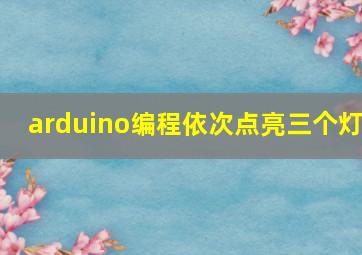 arduino编程依次点亮三个灯